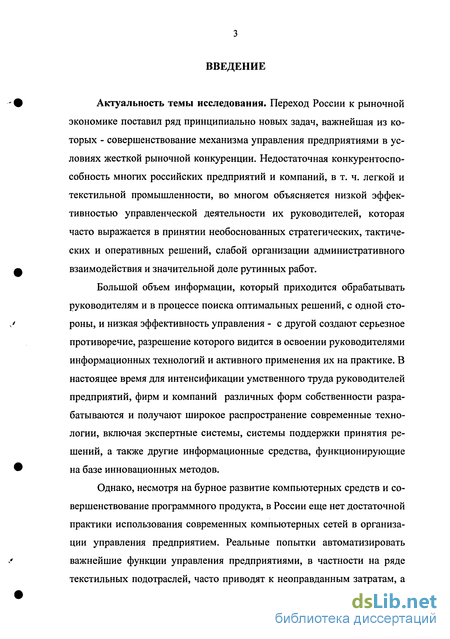 3

ВВЕДЕНИЕ

Актуальность темы исследования. Переход России к рыночной экономике поставил ряд принципиально новых задач, важнейшая из которых - совершенствование механизма управления предприятиями в условиях жесткой рыночной конкуренции. Недостаточная конкурентоспособность многих российских предприятий и компаний, в т. ч. легкой и текстильной промышленности, во многом объясняется низкой эффективностью управленческой деятельности их руководителей, которая часто выражается в принятии необоснованных стратегических, тактических и оперативных решений, слабой организации административного взаимодействия и значительной доле рутинных работ.

Большой объем информации, который приходится обрабатывать руководителям и в процессе поиска оптимальных решений, с одной стороны, и низкая эффективность управления - с другой создают серьезное противоречие, разрешение которого видится в освоении руководителями информационных технологий и активного применения их на практике. В настоящее время для интенсификации умственного труда руководителей предприятий, фирм и компаний различных форм собственности разрабатываются и получают широкое распространение современные технологии, включая экспертные системы, системы поддержки принятия решений, а также другие информационные средства, функционирующие на базе инновационных методов.

Однако, несмотря на бурное развитие компьютерных средств и совершенствование программного продукта, в России еще нет достаточной практики использования современных компьютерных сетей в организации управления предприятием. Реальные попытки автоматизировать важнейшие функции управления предприятиями, в частности на ряде текстильных подотраслей, часто приводят к неоправданным затратам, а

dsLib.net
библиотека диссертаций